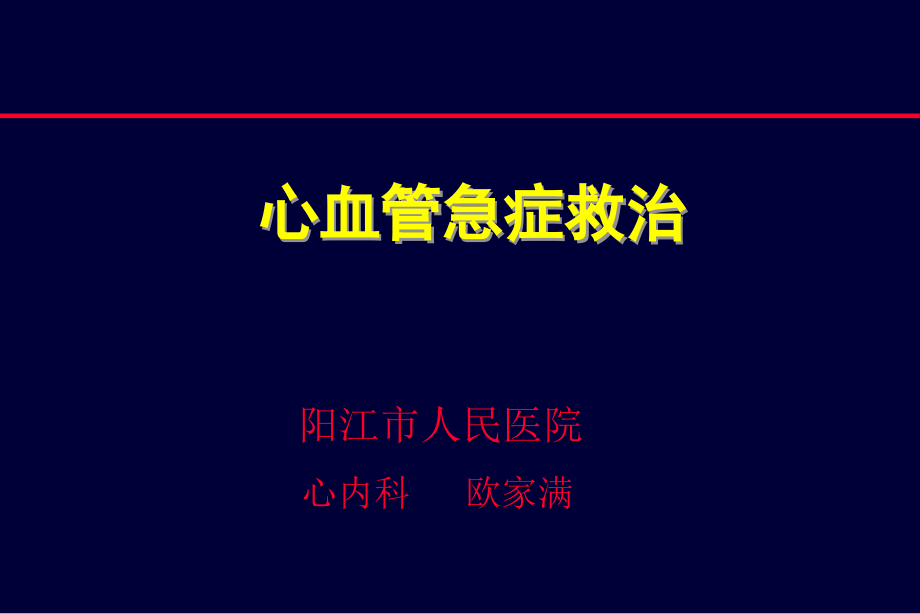 心血管急症救治

阳江市人民医院

心内科　　欧家满